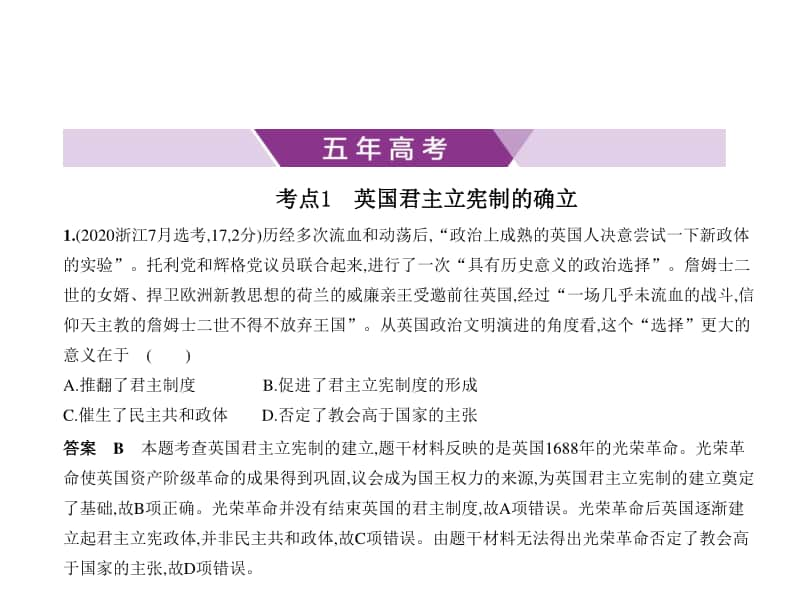 五年高考

考点1　英国君主立宪制的确立

1.(2020浙江7月选考,17,2分)历经多次流血和动荡后,“政治上成熟的英国人决意尝试一下新政体的实验”。托利党和辉格党议员联合起来,进行了一次“具有历史意义的政治选择”。詹姆士二世的女婿、捍卫欧洲新教思想的荷兰的威廉亲王受邀前往英国,经过“一场几乎未流血的战斗,信仰天主教的詹姆士二世不得不放弃王国”。从英国政治文明演进的角度看,这个“选择”更大的意义在于　(　　)

A.推翻了君主制度　　B.促进了君主立宪制度的形成

C.催生了民主共和政体　　D.否定了教会高于国家的主张

答案　B　本题考查英国君主立宪制的建立,题干材料反映的是英国1688年的光荣革命。光荣革命使英国资产阶级革命的成果得到巩固,议会成为国王权力的来源,为英国君主立宪制的建立奠定了基础,故B项正确。光荣革命并没有结束英国的君主制度,故A项错误。光荣革命后英国逐渐建立起君主立宪政体,并非民主共和政体,故C项错误。由题干材料无法得出光荣革命否定了教会高于国家的主张,故D项错误。